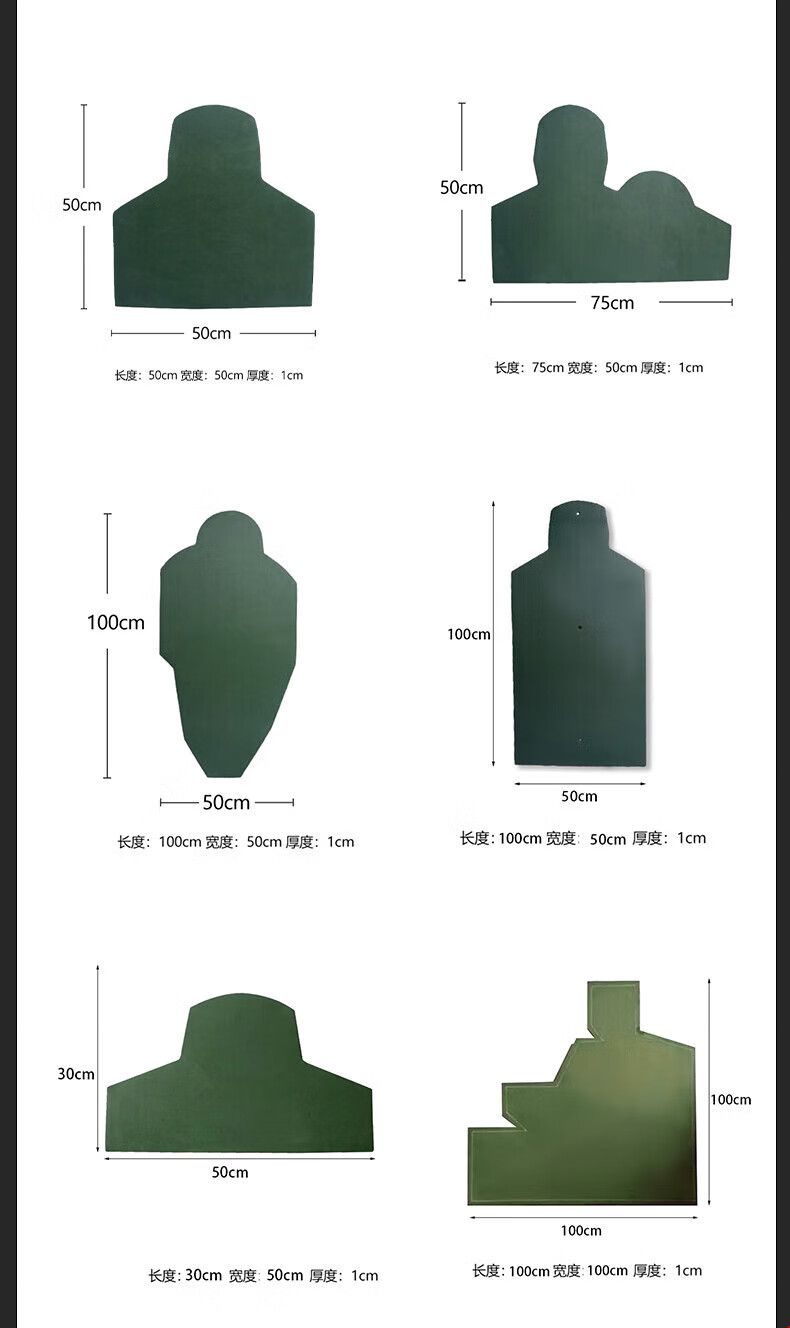 50cm

50cm

长度：50cm 宽度：50cm 厚度：1cm

50cm

75cm

长度：75cm 宽度：50cm 厚度：1cm

100cm

50cm

长度：100cm 宽度：50cm 厚度：1cm

100cm

50cm

长度：100cm 宽度：50cm 厚度：1cm

30cm

50cm

长度：30cm 宽度：50cm 厚度：1cm

100cm

100cm

长度：100cm 宽度：100cm 厚度：1cm